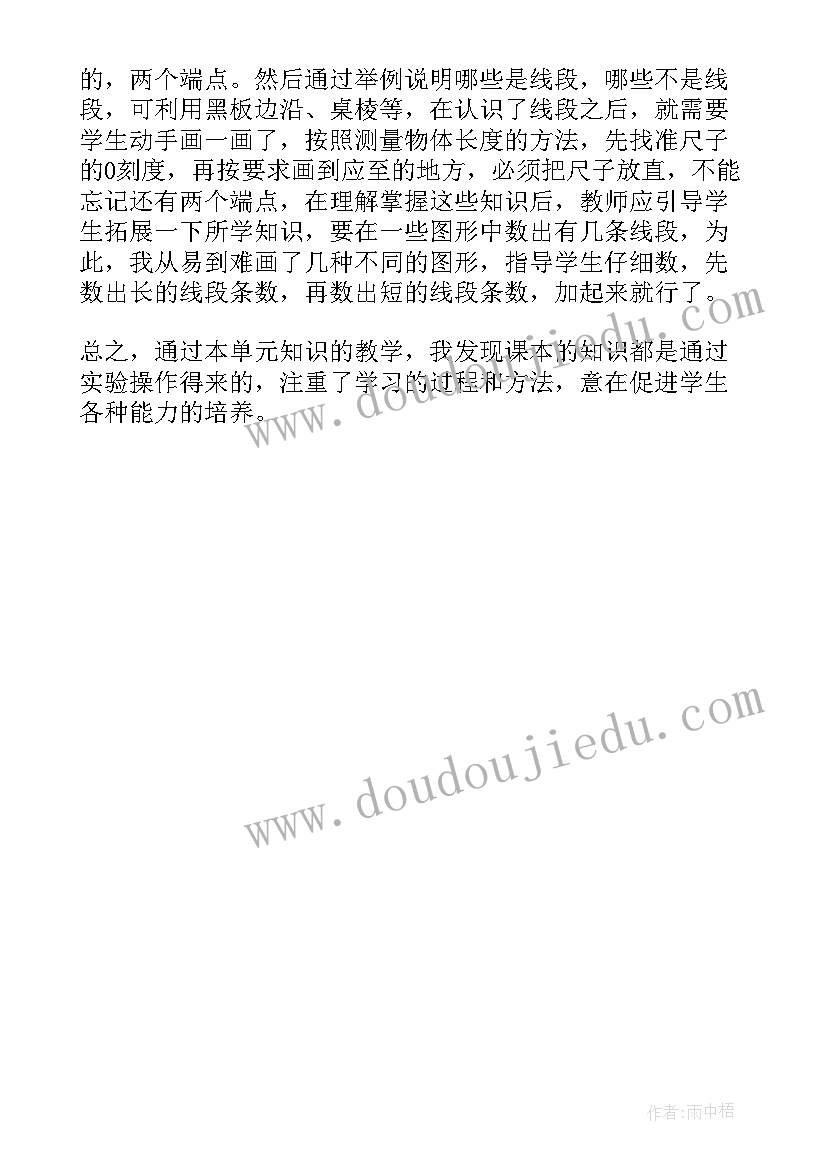 的，两个端点。然后通过举例说明哪些是线段，哪些不是线段，可利用黑板边沿、桌棱等，在认识了线段之后，就需要学生动手画一画了，按照测量物体长度的方法，先找准尺子的0刻度，再按要求画到应至的地方，必须把尺子放直，不能忘记还有两个端点，在理解掌握这些知识后，教师应引导学生拓展一下所学知识，要在一些图形中数出有几条线段，为此，我从易到难画了几种不同的图形，指导学生仔细数，先数出长的线段条数，再数出短的线段条数，加起来就行了。

总之，通过本单元知识的教学，我发现课本的知识都是通过实验操作得来的，注重了学习的过程和方法，意在促进学生各种能力的培养。

www.doudoujiedu.com

www.doudoujiedu.com

作者:雨中梧